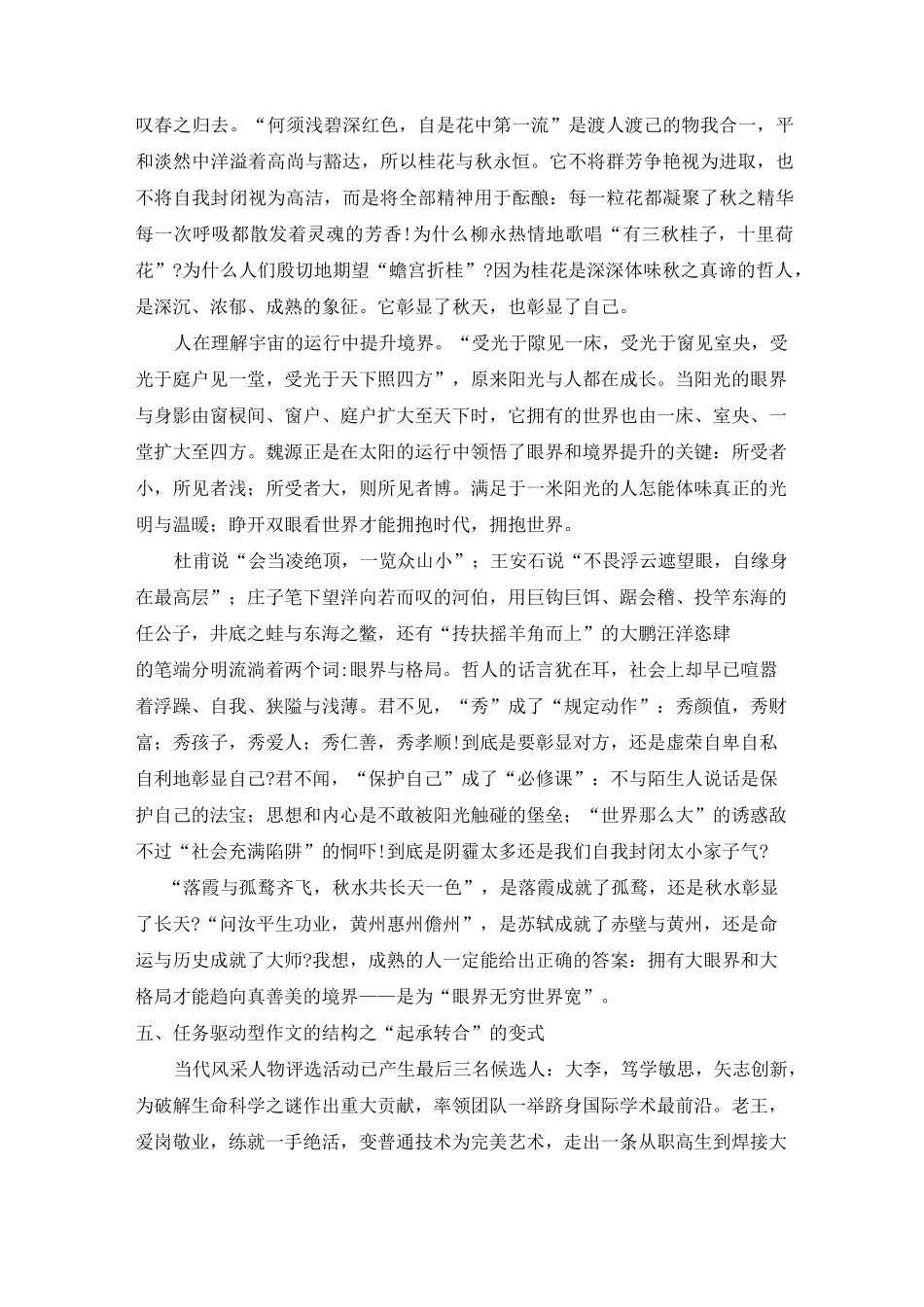 叹春之归去。“何须浅碧深红色，自是花中第一流”是渡人渡己的物我合一，平和淡然中洋溢着高尚与豁达，所以桂花与秋永恒。它不将群芳争艳视为进取，也不将自我封闭视为高洁，而是将全部精神用于酝酿：每一粒花都凝聚了秋之精华每一次呼吸都散发着灵魂的芳香!为什么柳永热情地歌唱“有三秋桂子，十里荷花”?为什么人们殷切地期望“蟾宫折桂”?因为桂花是深深体味秋之真谛的哲人，是深沉、浓郁、成熟的象征。它彰显了秋天，也彰显了自己。

人在理解宇宙的运行中提升境界。“受光于隙见一床，受光于窗见室央，受光于庭户见一堂，受光于天下照四方”，原来阳光与人都在成长。当阳光的眼界与身影由窗棂间、窗户、庭户扩大至天下时，它拥有的世界也由一床、室央、一堂扩大至四方。魏源正是在太阳的运行中领悟了眼界和境界提升的关键：所受者小，所见者浅；所受者大，则所见者博。满足于一米阳光的人怎能体味真正的光明与温暖；睁开双眼看世界才能拥抱时代，拥抱世界。

杜甫说“会当凌绝顶，一览众山小”；王安石说“不畏浮云遮望眼，自缘身在最高层”；庄子笔下望洋向若而叹的河伯，用巨钩巨饵、踞会稽、投竿东海的任公子，井底之蛙与东海之鳖，还有“抟扶摇羊角而上”的大鹏汪洋恣肆的笔端分明流淌着两个词:眼界与格局。哲人的话言犹在耳，社会上却早已喧嚣着浮躁、自我、狭隘与浅薄。君不见，“秀”成了“规定动作”：秀颜值，秀财富；秀孩子，秀爱人；秀仁善，秀孝顺!到底是要彰显对方，还是虚荣自卑自私自利地彰显自己?君不闻，“保护自己”成了“必修课”：不与陌生人说话是保护自己的法宝；思想和内心是不敢被阳光触碰的堡垒；“世界那么大”的诱惑敌不过“社会充满陷阱”的恫吓!到底是阴霾太多还是我们自我封闭太小家子气?

“落霞与孤鹜齐飞，秋水共长天一色”，是落霞成就了孤鹜，还是秋水彰显了长天?“问汝平生功业，黄州惠州儋州”，是苏轼成就了赤壁与黄州，还是命运与历史成就了大师?我想，成熟的人一定能给出正确的答案：拥有大眼界和大格局才能趋向真善美的境界——是为“眼界无穷世界宽”。

五、任务驱动型作文的结构之“起承转合”的变式

当代风采人物评选活动已产生最后三名候选人：大李，笃学敏思，矢志创新，为破解生命科学之谜作出重大贡献，率领团队一举跻身国际学术最前沿。老王，爱岗敬业，练就一手绝活，变普通技术为完美艺术，走出一条从职高生到焊接大